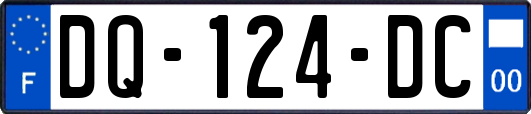 F

DQ-124-DC

00